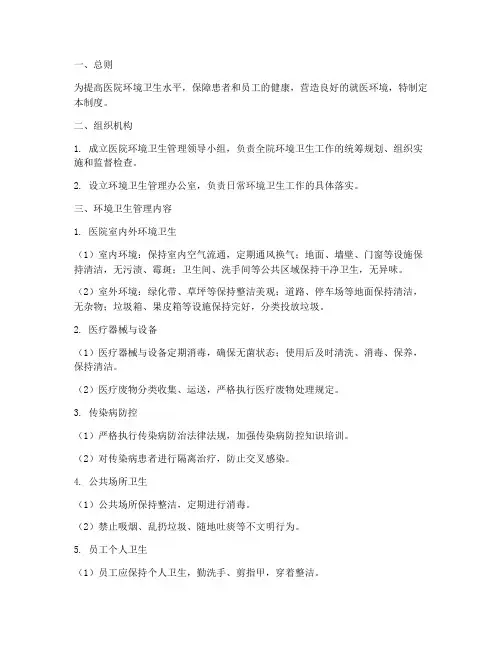 一、总则

为提高医院环境卫生水平，保障患者和员工的健康，营造良好的就医环境，特制定本制度。

二、组织机构

1. 成立医院环境卫生管理领导小组，负责全院环境卫生工作的统筹规划、组织实施和监督检查。

2. 设立环境卫生管理办公室，负责日常环境卫生工作的具体落实。

三、环境卫生管理内容

1. 医院室内外环境卫生

（1）室内环境：保持室内空气流通，定期通风换气；地面、墙壁、门窗等设施保持清洁，无污渍、霉斑；卫生间、洗手间等公共区域保持干净卫生，无异味。

（2）室外环境：绿化带、草坪等保持整洁美观；道路、停车场等地面保持清洁，无杂物；垃圾箱、果皮箱等设施保持完好，分类投放垃圾。

2. 医疗器械与设备

（1）医疗器械与设备定期消毒，确保无菌状态；使用后及时清洗、消毒、保养，保持清洁。

（2）医疗废物分类收集、运送，严格执行医疗废物处理规定。

3. 传染病防控

（1）严格执行传染病防治法律法规，加强传染病防控知识培训。

（2）对传染病患者进行隔离治疗，防止交叉感染。

4. 公共场所卫生

（1）公共场所保持整洁，定期进行消毒。

（2）禁止吸烟、乱扔垃圾、随地吐痰等不文明行为。

5. 员工个人卫生

（1）员工应保持个人卫生，勤洗手、剪指甲，穿着整洁。